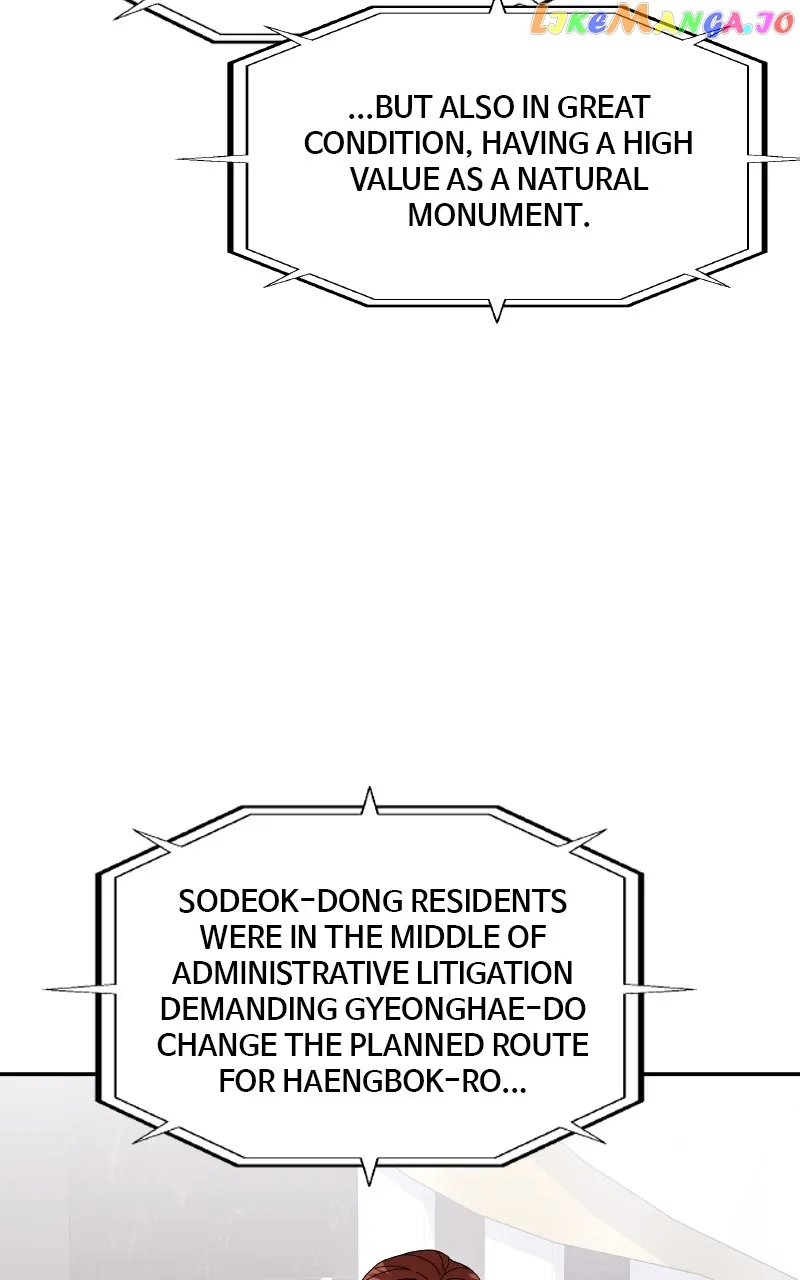 ...BUT ALSO IN GREAT CONDITION, HAVING A HIGH VALUE AS A NATURAL MONUMENT.

SODEOK-DONG RESIDENTS WERE IN THE MIDDLE OF ADMINISTRATIVE LITIGATION DEMANDING GYEONGHAE-DO CHANGE THE PLANNED ROUTE FOR HAENGBOK-RO...

LikeManga.io